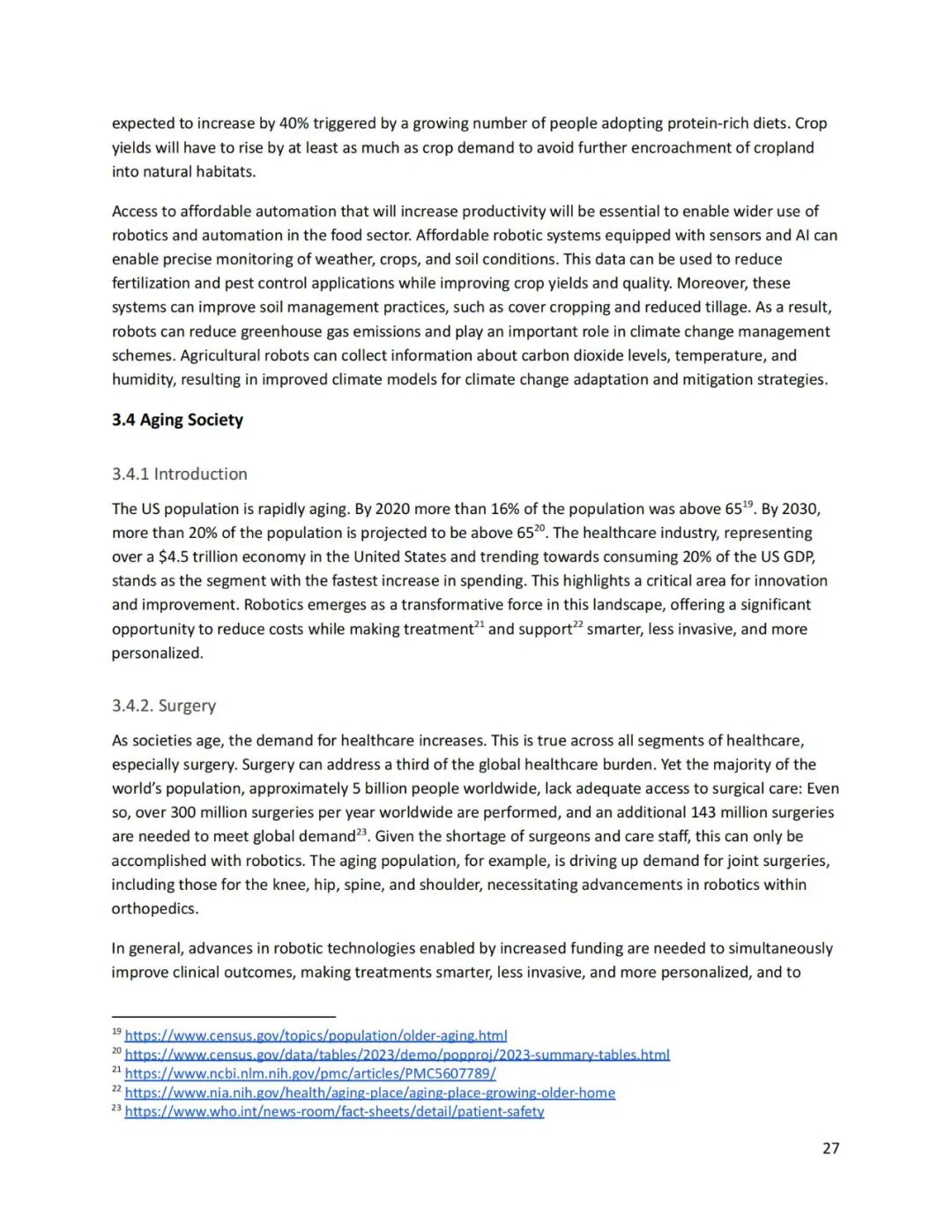 expected to increase by 40% triggered by a growing number of people adopting protein-rich diets. Crop yields will have to rise by at least as much as crop demand to avoid further encroachment of cropland into natural habitats.

Access to affordable automation that will increase productivity will be essential to enable wider use of robotics and automation in the food sector. Affordable robotic systems equipped with sensors and AI can enable precise monitoring of weather, crops, and soil conditions. This data can be used to reduce fertilization and pest control applications while improving crop yields and quality. Moreover, these systems can improve soil management practices, such as cover cropping and reduced tillage. As a result, robots can reduce greenhouse gas emissions and play an important role in climate change management schemes. Agricultural robots can collect information about carbon dioxide levels, temperature, and humidity, resulting in improved climate models for climate change adaptation and mitigation strategies.

3.4 Aging Society

3.4.1 Introduction

The US population is rapidly aging. By 2020 more than 16% of the population was above 65$^{19}$. By 2030, more than 20% of the population is projected to be above 65$^{20}$. The healthcare industry, representing over a $4.5 trillion economy in the United States and trending towards consuming 20% of the US GDP, stands as the segment with the fastest increase in spending. This highlights a critical area for innovation and improvement. Robotics emerges as a transformative force in this landscape, offering a significant opportunity to reduce costs while making treatment$^{21}$ and support$^{22}$ smarter, less invasive, and more personalized.

3.4.2. Surgery

As societies age, the demand for healthcare increases. This is true across all segments of healthcare, especially surgery. Surgery can address a third of the global healthcare burden. Yet the majority of the world's population, approximately 5 billion people worldwide, lack adequate access to surgical care: Even so, over 300 million surgeries per year worldwide are performed, and an additional 143 million surgeries are needed to meet global demand$^{23}$. Given the shortage of surgeons and care staff, this can only be accomplished with robotics. The aging population, for example, is driving up demand for joint surgeries, including those for the knee, hip, spine, and shoulder, necessitating advancements in robotics within orthopedics.

In general, advances in robotic technologies enabled by increased funding are needed to simultaneously improve clinical outcomes, making treatments smarter, less invasive, and more personalized, and to

$^{19}$ https://www.census.gov/topics/population/older-aging.html
$^{20}$ https://www.census.gov/data/tables/2023/demo/popproj/2023-summary-tables.html
$^{21}$ https://www.ncbi.nlm.nih.gov/pmc/articles/PMC5607789/
$^{22}$ https://www.nia.nih.gov/health/aging-place/aging-place-growing-older-home
$^{23}$ https://www.who.int/news-room/fact-sheets/detail/patient-safety

27